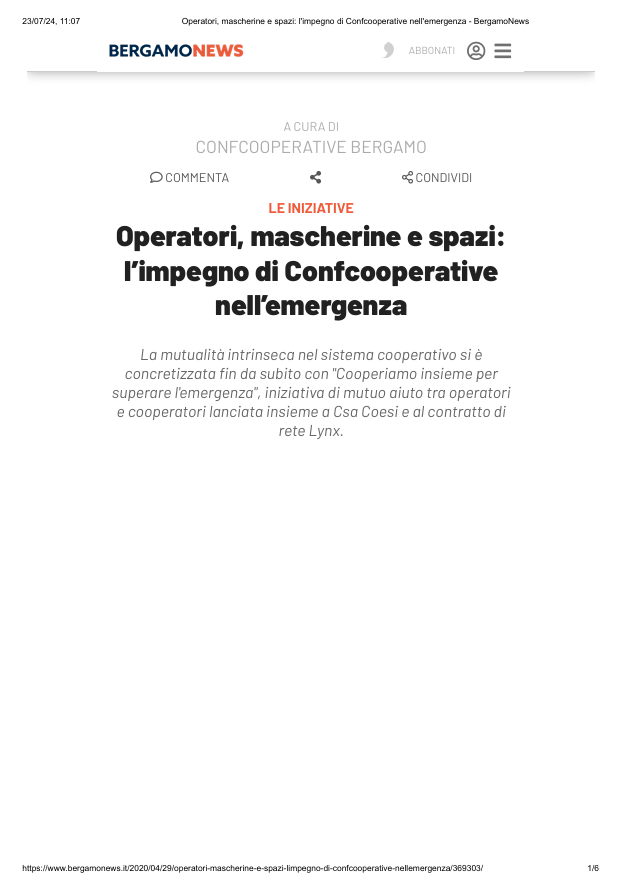 23/07/24, 11:07 Operatori, mascherine e spazi: l'impegno di Confcooperative nell'emergenza - BergamoNews

BERGAMONEWS

ABBONATI

A CURA DI
CONFCOOPERATIVE BERGAMO

COMMENTA

CONDIVIDI

LE INIZIATIVE

Operatori, mascherine e spazi: l'impegno di Confcooperative nell'emergenza

La mutualità intrinseca nel sistema cooperativo si è concretizzata fin da subito con "Cooperiamo insieme per superare l'emergenza", iniziativa di mutuo aiuto tra operatori e cooperatori lanciata insieme a Csa Coesi e al contratto di rete Lynx.

https://www.bergamonews.it/2020/04/29/operatori-mascherine-e-spazi-limpegno-di-confcooperative-nellemergenza/369303/ 1/6